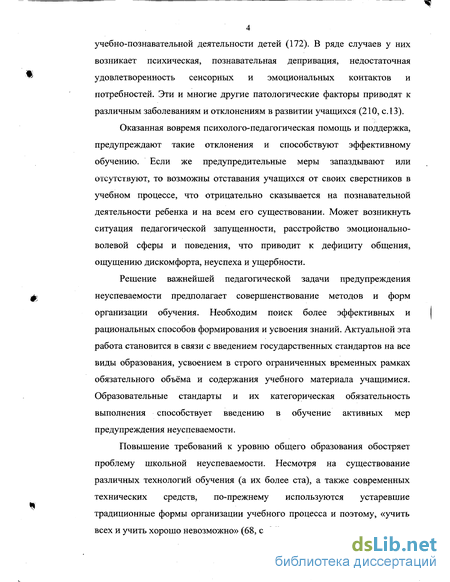 4

учебно-познавательной деятельности детей (172). В ряде случаев у них возникает психическая, познавательная депривация, недостаточная удовлетворенность сенсорных и эмоциональных контактов и потребностей. Эти и многие другие патологические факторы приводят к различным заболеваниям и отклонениям в развитии учащихся (210, с.13).

Оказанная вовремя психолого-педагогическая помощь и поддержка, предупреждают такие отклонения и способствуют эффективному обучению. Если же предупредительные меры запаздывают или отсутствуют, то возможны отставания учащихся от своих сверстников в учебном процессе, что отрицательно сказывается на познавательной деятельности ребенка и на всем его существовании. Может возникнуть ситуация педагогической запущенности, расстройство эмоционально-волевой сферы и поведения, что приводит к дефициту общения, ощущению дискомфорта, неуспеха и ущербности.

Решение важнейшей педагогической задачи предупреждения неуспеваемости предполагает совершенствование методов и форм организации обучения. Необходим поиск более эффективных и рациональных способов формирования и усвоения знаний. Актуальной эта работа становится в связи с введением государственных стандартов на все виды образования, усвоением в строго ограниченных временных рамках обязательного объёма и содержания учебного материала учащимися. Образовательные стандарты и их категорическая обязательность выполнения способствует введению в обучение активных мер предупреждения неуспеваемости.

Повышение требований к уровню общего образования обостряет проблему школьной неуспеваемости. Несмотря на существование различных технологий обучения (а их более ста), а также современных технических средств, по-прежнему используются устаревшие традиционные формы организации учебного процесса и поэтому, «учить всех и учить хорошо невозможно» (68, с

dsLib.net
библиотека диссертаций